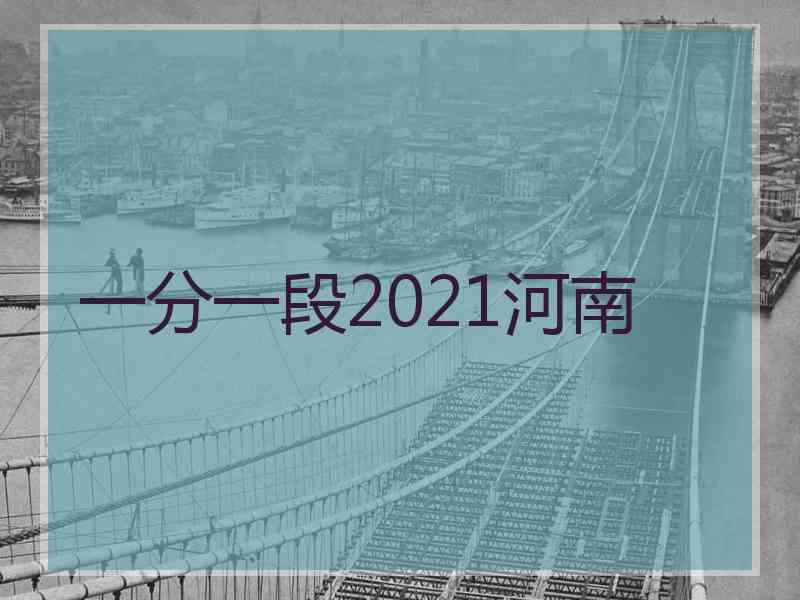 一分一段2021河南